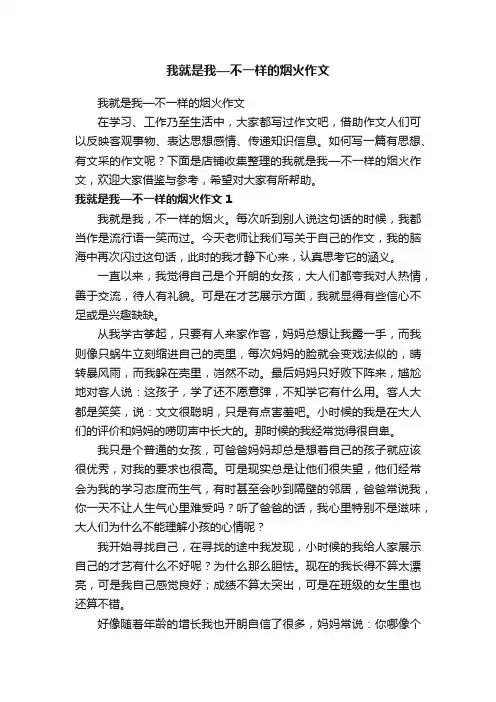 我就是我—不一样的烟火作文

我就是我—不一样的烟火作文

在学习、工作乃至生活中，大家都写过作文吧，借助作文人们可以反映客观事物、表达思想感情、传递知识信息。如何写一篇有思想、有文采的作文呢？下面是店铺收集整理的我就是我—不一样的烟火作文，欢迎大家借鉴与参考，希望对大家有所帮助。

我就是我—不一样的烟火作文 1

我就是我，不一样的烟火。每次听到别人说这句话的时候，我都当作是流行语一笑而过。今天老师让我们写关于自己的作文，我的脑海中再次闪过这句话，此时的我才静下心来，认真思考它的涵义。

一直以来，我觉得自己是个开朗的女孩，大人们都夸我对人热情，善于交流，待人有礼貌。可是在才艺展示方面，我就显得有些信心不足或是兴趣缺缺。

从我学古筝起，只要有人来家作客，妈妈总想让我露一手，而我则像只蜗牛立刻缩进自己的壳里，每次妈妈的脸就会变戏法似的，晴转暴风雨，而我躲在壳里，岿然不动。最后妈妈只好败下阵来，尴尬地对客人说：这孩子，学了还不愿意弹，不知学它有什么用。客人大都是笑笑，说：文文很聪明，只是有点害羞吧。小时候的我是在大人们的评价和妈妈的唠叨声中长大的。那时候的我经常觉得很自卑。

我只是个普通的女孩，可爸爸妈妈却总是想着自己的孩子就应该很优秀，对我的要求也很高。可是现实总是让他们很失望，他们经常会为我的学习态度而生气，有时甚至会吵到隔壁的邻居，爸爸常说我，你一天不让人生气心里难受吗？听了爸爸的话，我心里特别不是滋味，大人们为什么不能理解小孩的心情呢？

我开始寻找自己，在寻找的途中我发现，小时候的我给人家展示自己的才艺有什么不好呢？为什么那么胆怯。现在的我长得不算太漂亮，可是我自己感觉良好；成绩不算太突出，可是在班级的女生里也还算不错。

好像随着年龄的增长我也开朗自信了很多，妈妈常说：你哪像个